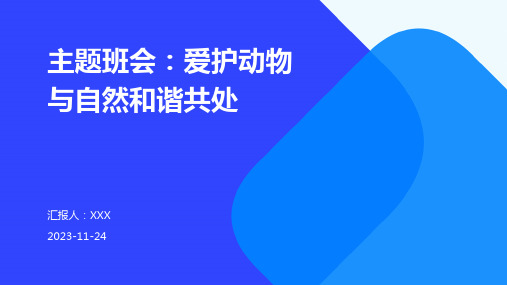 主题班会：爱护动物与自然和谐共处

汇报人：XXX
2023-11-24